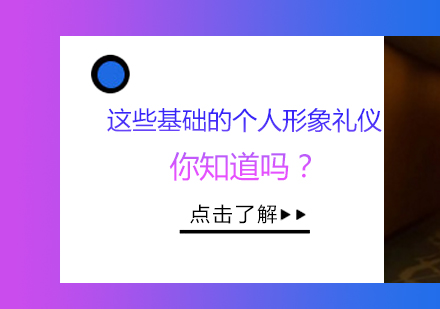 这些基础的个人形象礼仪

你知道吗？

点击了解▶▶